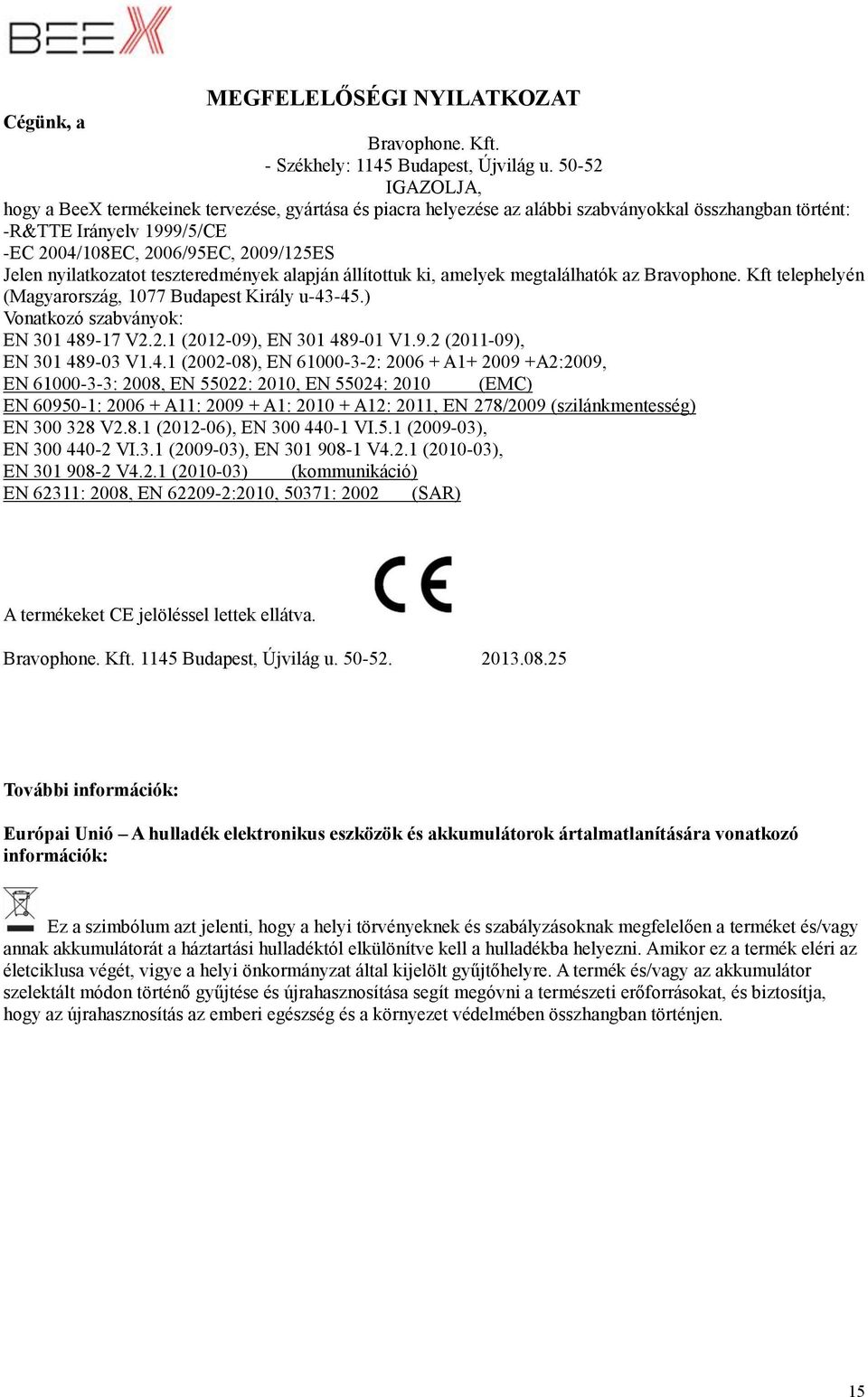 BEEX

MEGFELELŐSÉGI NYILATKOZAT

Cégünk, a

Bravophone. Kft.
- Székhely: 1145 Budapest, Újvilág u. 50-52
IGAZOLJA,

hogy a BeeX termékeinek tervezése, gyártása és piacra helyezése az alábbi szabványokkal összhangban történt:
-R&TTE Irányelv 1999/5/CE
-EC 2004/108EC, 2006/95EC, 2009/125ES
Jelen nyilatkozatot teszteredmények alapján állítottuk ki, amelyek megtalálhatók az Bravophone. Kft telephelyén (Magyarország, 1077 Budapest Király u-43-45.)
Vonatkozó szabványok:
EN 301 489-17 V2.2.1 (2012-09), EN 301 489-01 V1.9.2 (2011-09),
EN 301 489-03 V1.4.1 (2002-08), EN 61000-3-2: 2006 + A1+ 2009 +A2:2009,
EN 61000-3-3: 2008, EN 55022: 2010, EN 55024: 2010 (EMC)
EN 60950-1: 2006 + A11: 2009 + A1: 2010 + A12: 2011, EN 278/2009 (szilánkmentesség)
EN 300 328 V2.8.1 (2012-06), EN 300 440-1 VI.5.1 (2009-03),
EN 300 440-2 VI.3.1 (2009-03), EN 301 908-1 V4.2.1 (2010-03),
EN 301 908-2 V4.2.1 (2010-03) (kommunikáció)
EN 62311: 2008, EN 62209-2:2010, 50371: 2002 (SAR)

CE

A termékeket CE jelöléssel lettek ellátva.

Bravophone. Kft. 1145 Budapest, Újvilág u. 50-52. 2013.08.25

További információk:

Európai Unió – A hulladék elektronikus eszközök és akkumulátorok ártalmatlanítására vonatkozó információk:

Ez a szimbólum azt jelenti, hogy a helyi törvényeknek és szabályzásoknak megfelelően a terméket és/vagy annak akkumulátorát a háztartási hulladéktól elkülönítve kell a hulladékba helyezni. Amikor ez a termék eléri az életciklusa végét, vigye a helyi önkormányzat által kijelölt gyűjtőhelyre. A termék és/vagy az akkumulátor szelektált módon történő gyűjtése és újrahasznosítása segít megóvni a természeti erőforrásokat, és biztosítja, hogy az újrahasznosítás az emberi egészség és a környezet védelmében összhangban történjen.

15